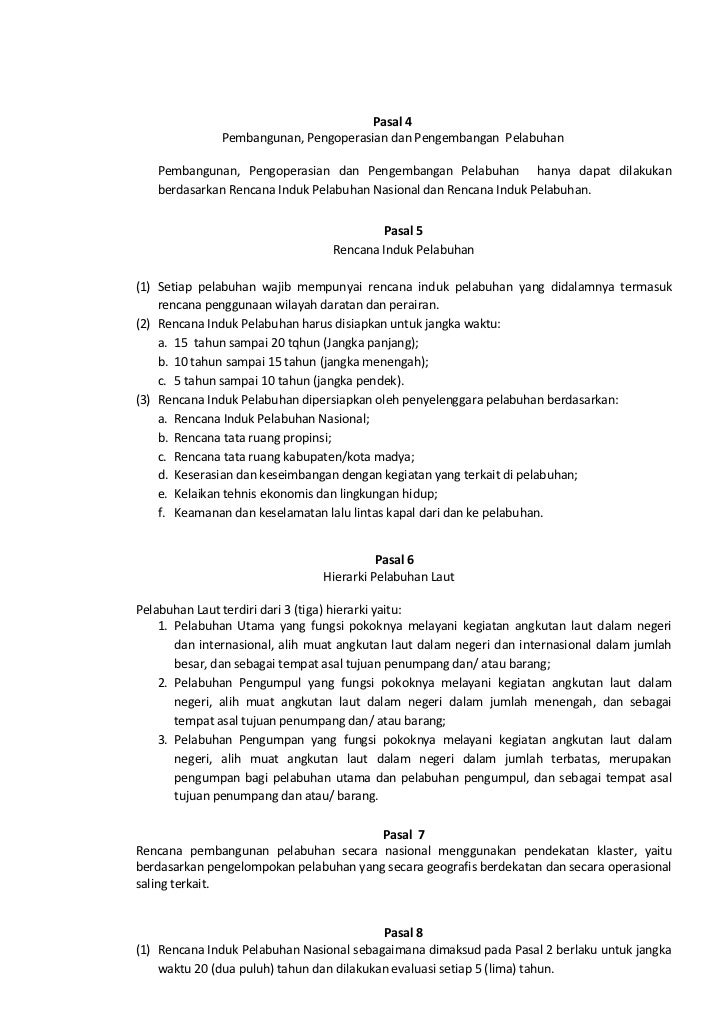 Pasal 4
Pembangunan, Pengoperasian dan Pengembangan Pelabuhan

Pembangunan, Pengoperasian dan Pengembangan Pelabuhan hanya dapat dilakukan berdasarkan Rencana Induk Pelabuhan Nasional dan Rencana Induk Pelabuhan.

Pasal 5
Rencana Induk Pelabuhan

(1) Setiap pelabuhan wajib mempunyai rencana induk pelabuhan yang didalamnya termasuk rencana penggunaan wilayah daratan dan perairan.
(2) Rencana Induk Pelabuhan harus disiapkan untuk jangka waktu:
a. 15 tahun sampai 20 tqhun (Jangka panjang);
b. 10 tahun sampai 15 tahun (jangka menengah);
c. 5 tahun sampai 10 tahun (jangka pendek).
(3) Rencana Induk Pelabuhan dipersiapkan oleh penyelenggara pelabuhan berdasarkan:
a. Rencana Induk Pelabuhan Nasional;
b. Rencana tata ruang propinsi;
c. Rencana tata ruang kabupaten/kota madya;
d. Keserasian dan keseimbangan dengan kegiatan yang terkait di pelabuhan;
e. Kelaikan tehnis ekonomis dan lingkungan hidup;
f. Keamanan dan keselamatan lalu lintas kapal dari dan ke pelabuhan.

Pasal 6
Hierarki Pelabuhan Laut

Pelabuhan Laut terdiri dari 3 (tiga) hierarki yaitu:
1. Pelabuhan Utama yang fungsi pokoknya melayani kegiatan angkutan laut dalam negeri dan internasional, alih muat angkutan laut dalam negeri dan internasional dalam jumlah besar, dan sebagai tempat asal tujuan penumpang dan/ atau barang;
2. Pelabuhan Pengumpul yang fungsi pokoknya melayani kegiatan angkutan laut dalam negeri, alih muat angkutan laut dalam negeri dalam jumlah menengah, dan sebagai tempat asal tujuan penumpang dan/ atau barang;
3. Pelabuhan Pengumpan yang fungsi pokoknya melayani kegiatan angkutan laut dalam negeri, alih muat angkutan laut dalam negeri dalam jumlah terbatas, merupakan pengumpan bagi pelabuhan utama dan pelabuhan pengumpul, dan sebagai tempat asal tujuan penumpang dan atau/ barang.

Pasal 7
Rencana pembangunan pelabuhan secara nasional menggunakan pendekatan klaster, yaitu berdasarkan pengelompokan pelabuhan yang secara geografis berdekatan dan secara operasional saling terkait.

Pasal 8
(1) Rencana Induk Pelabuhan Nasional sebagaimana dimaksud pada Pasal 2 berlaku untuk jangka waktu 20 (dua puluh) tahun dan dilakukan evaluasi setiap 5 (lima) tahun.